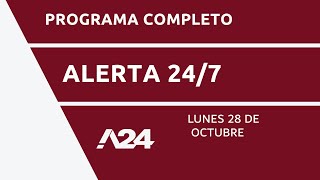 PROGRAMA COMPLETO

ALERTA 24/7

A24

LUNES 28 DE OCTUBRE